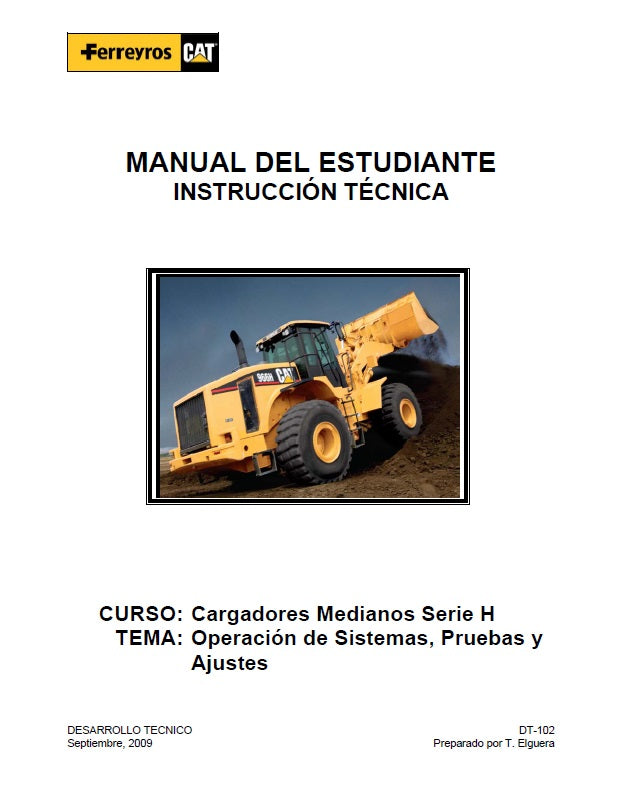 Ferreyros CAT

MANUAL DEL ESTUDIANTE
INSTRUCCIÓN TÉCNICA

CURSO: Cargadores Medianos Serie H
TEMA: Operación de Sistemas, Pruebas y Ajustes

DESARROLLO TECNICO
Septiembre, 2009

DT-102
Preparado por T. Elguera